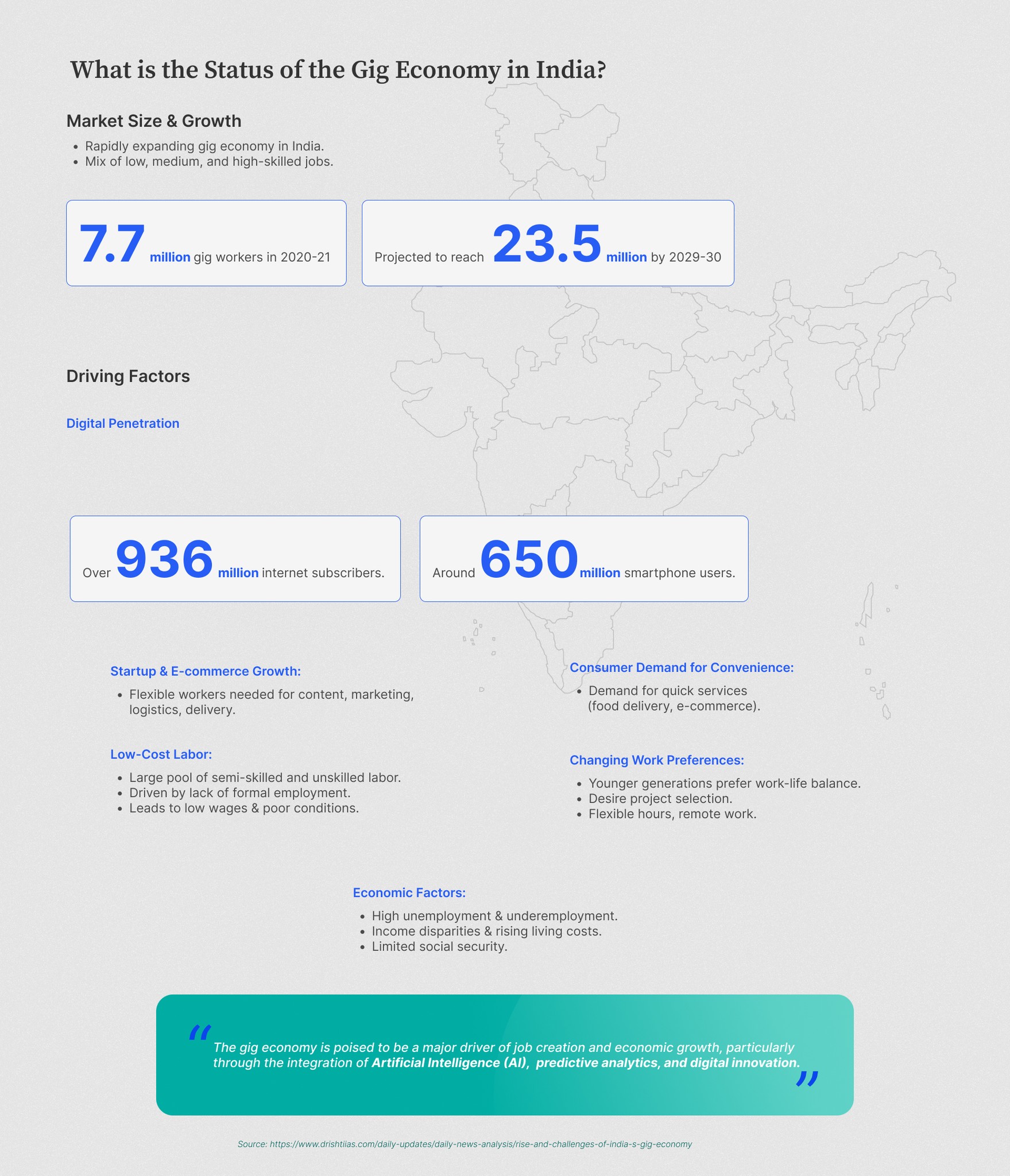 What is the Status of the Gig Economy in India?

Market Size & Growth

• Rapidly expanding gig economy in India.
• Mix of low, medium, and high-skilled jobs.

7.7 million gig workers in 2020-21

Projected to reach 23.5 million by 2029-30

Driving Factors

Digital Penetration

Over 936 million internet subscribers.

Around 650 million smartphone users.

Startup & E-commerce Growth:

• Flexible workers needed for content, marketing, logistics, delivery.

Low-Cost Labor:

• Large pool of semi-skilled and unskilled labor.
• Driven by lack of formal employment.
• Leads to low wages & poor conditions.

Consumer Demand for Convenience:

• Demand for quick services (food delivery, e-commerce).

Changing Work Preferences:

• Younger generations prefer work-life balance.
• Desire project selection.
• Flexible hours, remote work.

Economic Factors:

• High unemployment & underemployment.
• Income disparities & rising living costs.
• Limited social security.

"The gig economy is poised to be a major driver of job creation and economic growth, particularly through the integration of Artificial Intelligence (AI), predictive analytics, and digital innovation."

Source: https://www.drishtiias.com/daily-updates/daily-news-analysis/rise-and-challenges-of-india-s-gig-economy